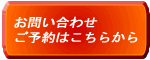 お問い合わせ
ご予約はこちらから